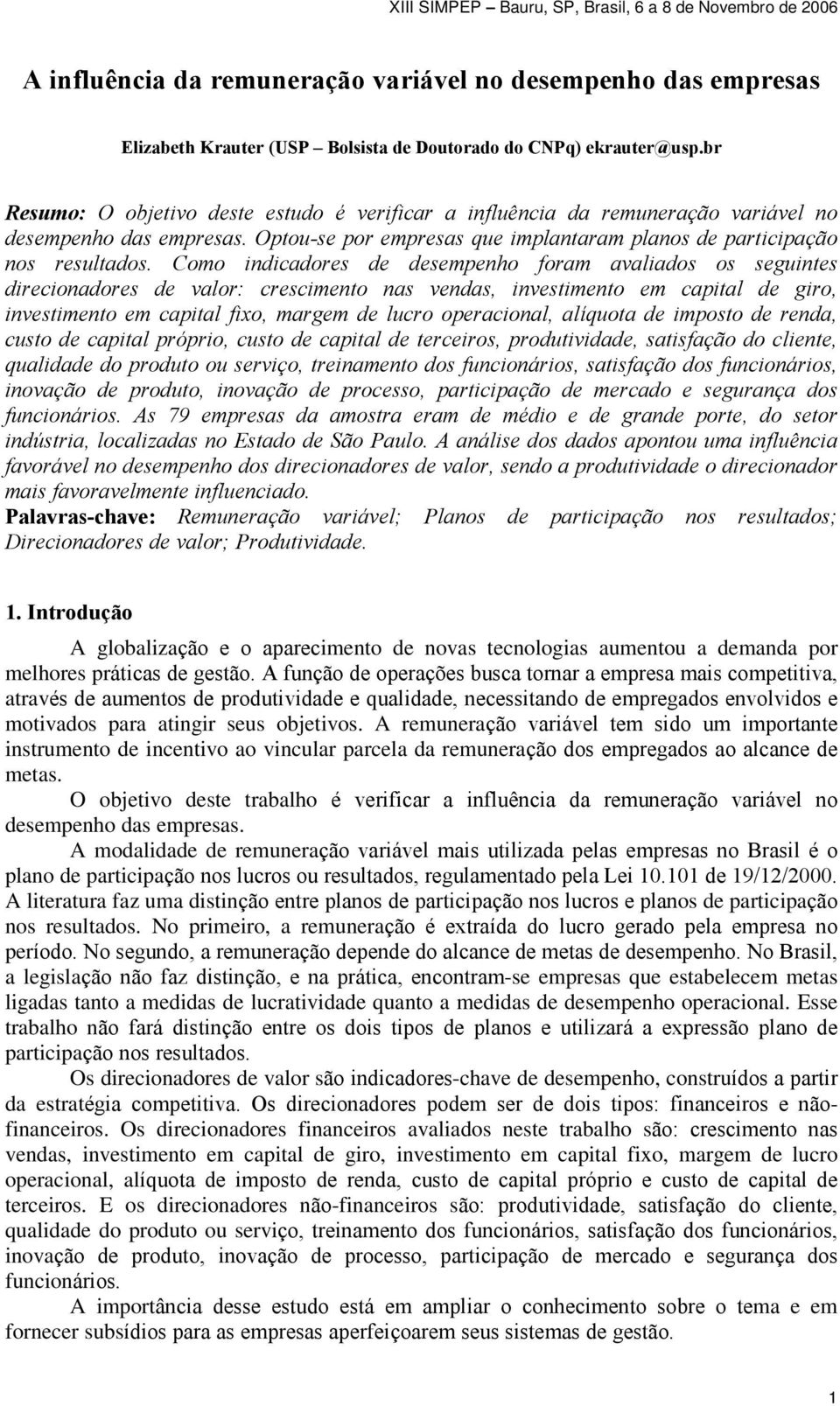 XIII SIMPEP – Bauru, SP, Brasil, 6 a 8 de Novembro de 2006

A influência da remuneração variável no desempenho das empresas

Elizabeth Krauter (USP – Bolsista de Doutorado do CNPq) ekrauter@usp.br

Resumo: O objetivo deste estudo é verificar a influência da remuneração variável no desempenho das empresas. Optou-se por empresas que implantaram planos de participação nos resultados. Como indicadores de desempenho foram avaliados os seguintes direcionadores de valor: crescimento nas vendas, investimento em capital de giro, investimento em capital fixo, margem de lucro operacional, alíquota de imposto de renda, custo de capital próprio, custo de capital de terceiros, produtividade, satisfação do cliente, qualidade do produto ou serviço, treinamento dos funcionários, satisfação dos funcionários, inovação de produto, inovação de processo, participação de mercado e segurança dos funcionários. As 79 empresas da amostra eram de médio e de grande porte, do setor indústria, localizadas no Estado de São Paulo. A análise dos dados apontou uma influência favorável no desempenho dos direcionadores de valor, sendo a produtividade o direcionador mais favoravelmente influenciado.
Palavras-chave: Remuneração variável; Planos de participação nos resultados; Direcionadores de valor; Produtividade.

1. Introdução

A globalização e o aparecimento de novas tecnologias aumentou a demanda por melhores práticas de gestão. A função de operações busca tornar a empresa mais competitiva, através de aumentos de produtividade e qualidade, necessitando de empregados envolvidos e motivados para atingir seus objetivos. A remuneração variável tem sido um importante instrumento de incentivo ao vincular parcela da remuneração dos empregados ao alcance de metas.

O objetivo deste trabalho é verificar a influência da remuneração variável no desempenho das empresas.

A modalidade de remuneração variável mais utilizada pelas empresas no Brasil é o plano de participação nos lucros ou resultados, regulamentado pela Lei 10.101 de 19/12/2000. A literatura faz uma distinção entre planos de participação nos lucros e planos de participação nos resultados. No primeiro, a remuneração é extraída do lucro gerado pela empresa no período. No segundo, a remuneração depende do alcance de metas de desempenho. No Brasil, a legislação não faz distinção, e na prática, encontram-se empresas que estabelecem metas ligadas tanto a medidas de lucratividade quanto a medidas de desempenho operacional. Esse trabalho não fará distinção entre os dois tipos de planos e utilizará a expressão plano de participação nos resultados.

Os direcionadores de valor são indicadores-chave de desempenho, construídos a partir da estratégia competitiva. Os direcionadores podem ser de dois tipos: financeiros e não-financeiros. Os direcionadores financeiros avaliados neste trabalho são: crescimento nas vendas, investimento em capital de giro, investimento em capital fixo, margem de lucro operacional, alíquota de imposto de renda, custo de capital próprio e custo de capital de terceiros. E os direcionadores não-financeiros são: produtividade, satisfação do cliente, qualidade do produto ou serviço, treinamento dos funcionários, satisfação dos funcionários, inovação de produto, inovação de processo, participação de mercado e segurança dos funcionários.

A importância desse estudo está em ampliar o conhecimento sobre o tema e em fornecer subsídios para as empresas aperfeiçoarem seus sistemas de gestão.

1